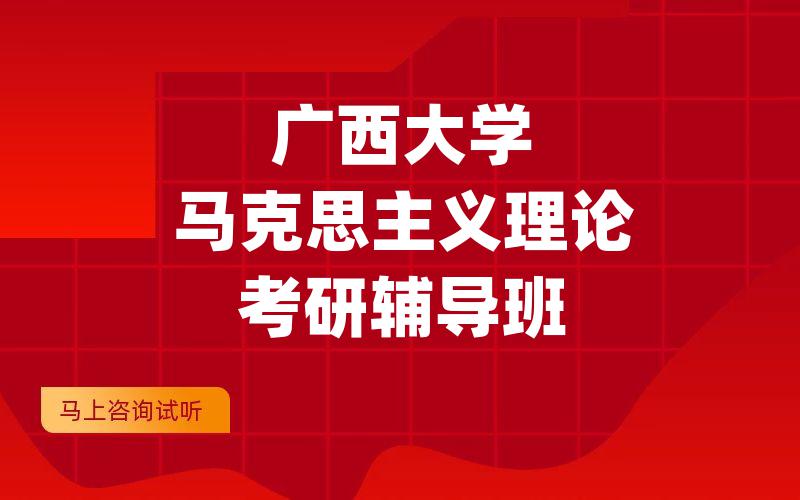 广西大学
马克思主义理论
考研辅导班

马上咨询试听